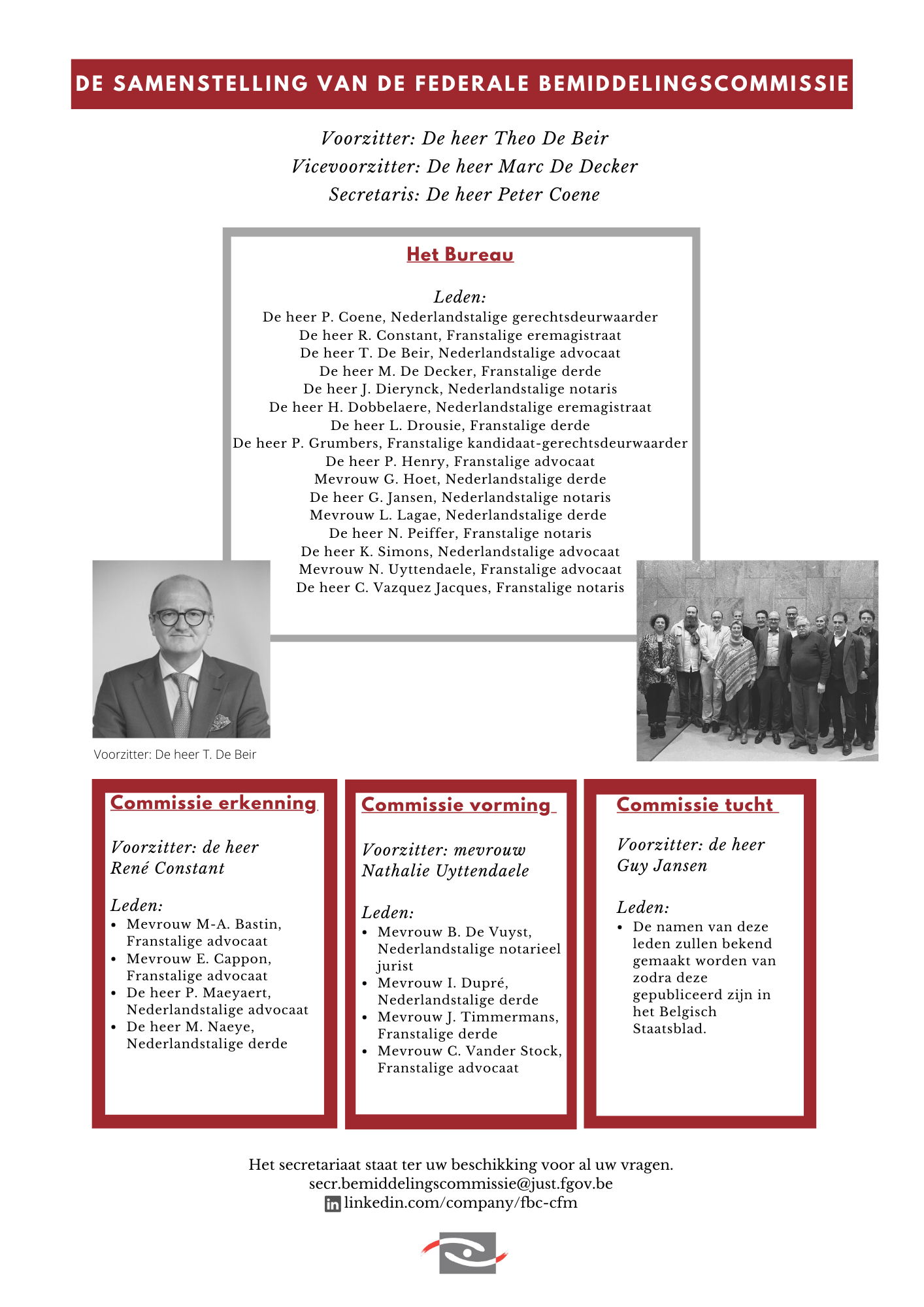 DE SAMENSTELLING VAN DE FEDERALE BEMIDDELINGSCOMMISSIE

Voorzitter: De heer Theo De Beir
Vicevoorzitter: De heer Marc De Decker
Secretaris: De heer Peter Coene

Het Bureau

Leden:
De heer P. Coene, Nederlandstalige gerechtsdeurwaarder
De heer R. Constant, Franstalige eremagistraat
De heer T. De Beir, Nederlandstalige advocaat
De heer M. De Decker, Franstalige derde
De heer J. Dierynck, Nederlandstalige notaris
De heer H. Dobbelaere, Nederlandstalige eremagistraat
De heer L. Drousie, Franstalige derde
De heer P. Grumbers, Franstalige kandidaat-gerechtsdeurwaarder
De heer P. Henry, Franstalige advocaat
Mevrouw G. Hoet, Nederlandstalige derde
De heer G. Jansen, Nederlandstalige notaris
Mevrouw L. Lagae, Nederlandstalige derde
De heer N. Peiffer, Franstalige notaris
De heer K. Simons, Nederlandstalige advocaat
Mevrouw N. Uyttendaele, Franstalige advocaat
De heer C. Vazquez Jacques, Franstalige notaris

Voorzitter: De heer T. De Beir

Commissie erkenning

Voorzitter: de heer René Constant

Leden:
• Mevrouw M-A. Bastin, Franstalige advocaat
• Mevrouw E. Cappon, Franstalige advocaat
• De heer P. Maeyaert, Nederlandstalige advocaat
• De heer M. Naeye, Nederlandstalige derde

Commissie vorming

Voorzitter: mevrouw Nathalie Uyttendaele

Leden:
• Mevrouw B. De Vuyst, Nederlandstalige notarieel jurist
• Mevrouw I. Dupré, Nederlandstalige derde
• Mevrouw J. Timmermans, Franstalige derde
• Mevrouw C. Vander Stock, Franstalige advocaat

Commissie tucht

Voorzitter: de heer Guy Jansen

Leden:
• De namen van deze leden zullen bekend gemaakt worden van zodra deze gepubliceerd zijn in het Belgisch Staatsblad.

Het secretariaat staat ter uw beschikking voor al uw vragen.
secr.bemiddelingscommissie@just.fgov.be
in linkedin.com/company/fbc-cfm